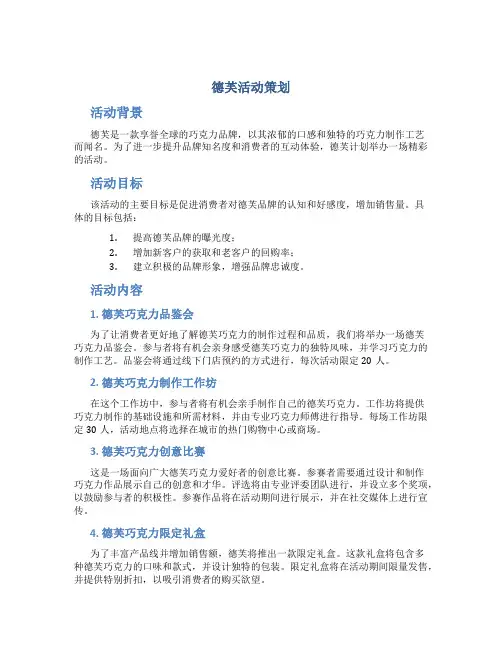 德芙活动策划

活动背景

德芙是一款享誉全球的巧克力品牌，以其浓郁的口感和独特的巧克力制作工艺而闻名。为了进一步提升品牌知名度和消费者的互动体验，德芙计划举办一场精彩的活动。

活动目标

该活动的主要目标是促进消费者对德芙品牌的认知和好感度，增加销售量。具体的目标包括：

1. 提高德芙品牌的曝光度；
2. 增加新客户的获取和老客户的回购率；
3. 建立积极的品牌形象，增强品牌忠诚度。

活动内容

1. 德芙巧克力品鉴会

为了让消费者更好地了解德芙巧克力的制作过程和品质，我们将举办一场德芙巧克力品鉴会。参与者将有机会亲身感受德芙巧克力的独特风味，并学习巧克力的制作工艺。品鉴会将通过线下门店预约的方式进行，每次活动限定 20 人。

2. 德芙巧克力制作工作坊

在这个工作坊中，参与者将有机会亲手制作自己的德芙巧克力。工作坊将提供巧克力制作的基础设施和所需材料，并由专业巧克力师傅进行指导。每场工作坊限定 30 人，活动地点将选择在城市的热门购物中心或商场。

3. 德芙巧克力创意比赛

这是一场面向广大德芙巧克力爱好者的创意比赛。参赛者需要通过设计和制作巧克力作品展示自己的创意和才华。评选将由专业评委团队进行，并设立多个奖项，以鼓励参与者的积极性。参赛作品将在活动期间进行展示，并在社交媒体上进行宣传。

4. 德芙巧克力限定礼盒

为了丰富产品线并增加销售额，德芙将推出一款限定礼盒。这款礼盒将包含多种德芙巧克力的口味和款式，并设计独特的包装。限定礼盒将在活动期间限量发售，并提供特别折扣，以吸引消费者的购买欲望。